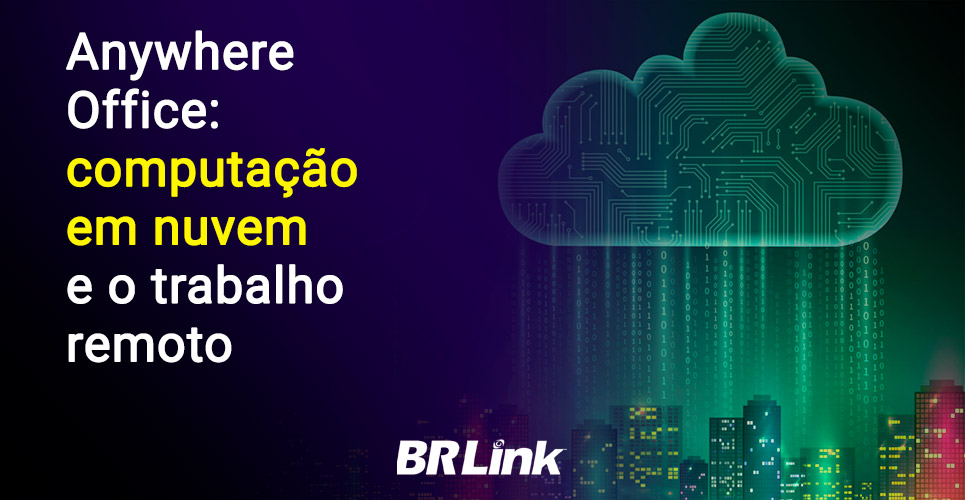 Anywhere Office: computação em nuvem e o trabalho remoto

BRLink